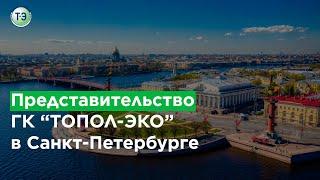 ТЭ

Представительство
ГК “ТОПОЛ-ЭКО”
в Санкт-Петербурге